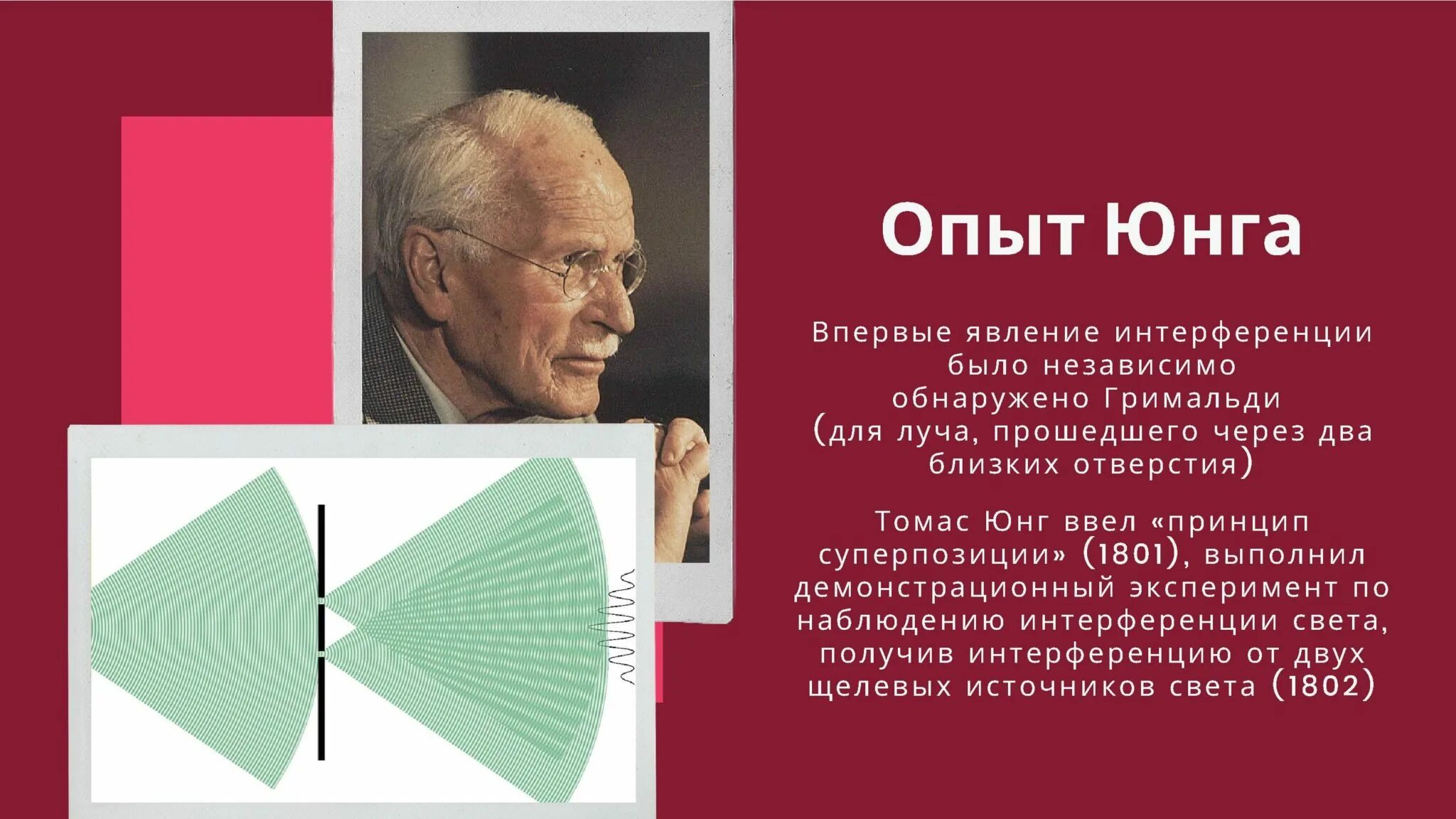 Опыт Юнга

Впервые явление интерференции было независимо обнаружено Гримальди (для луча, прошедшего через два близких отверстия)

Томас Юнг ввел «принцип суперпозиции» (1801), выполнил демонстрационный эксперимент по наблюдению интерференции света, получив интерференцию от двух щелевых источников света (1802)